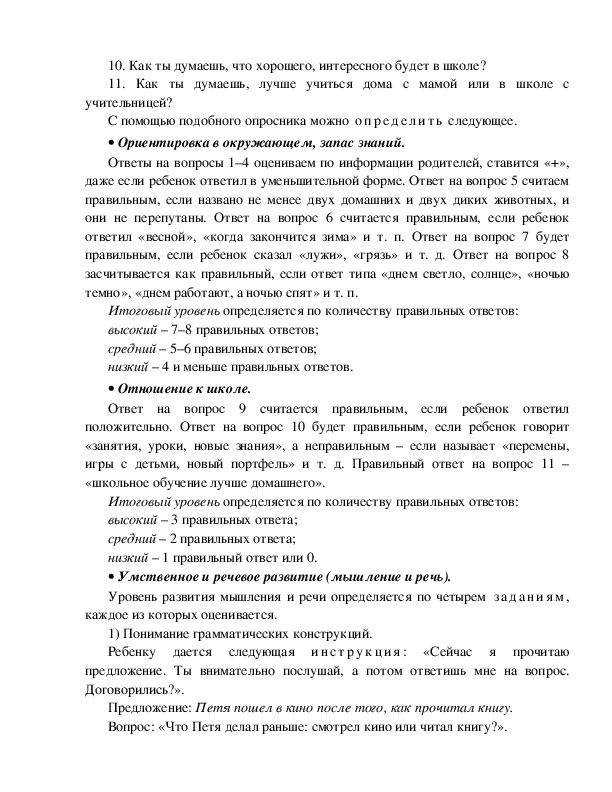 10. Как ты думаешь, что хорошего, интересного будет в школе?

11. Как ты думаешь, лучше учиться дома с мамой или в школе с учительницей?

С помощью подобного опросника можно определить следующее.

• Ориентировка в окружающем, запас знаний.

Ответы на вопросы 1–4 оцениваем по информации родителей, ставится «+», даже если ребенок ответил в уменьшительной форме. Ответ на вопрос 5 считаем правильным, если названо не менее двух домашних и двух диких животных, и они не перепутаны. Ответ на вопрос 6 считается правильным, если ребенок ответил «весной», «когда закончится зима» и т. п. Ответ на вопрос 7 будет правильным, если ребенок сказал «лужи», «грязь» и т. д. Ответ на вопрос 8 засчитывается как правильный, если ответ типа «днем светло, солнце», «ночью темно», «днем работают, а ночью спят» и т. п.

Итоговый уровень определяется по количеству правильных ответов:

высокий – 7–8 правильных ответов;

средний – 5–6 правильных ответов;

низкий – 4 и меньше правильных ответов.

• Отношение к школе.

Ответ на вопрос 9 считается правильным, если ребенок ответил положительно. Ответ на вопрос 10 будет правильным, если ребенок говорит «занятия, уроки, новые знания», а неправильным – если называет «перемены, игры с детьми, новый портфель» и т. д. Правильный ответ на вопрос 11 – «школьное обучение лучше домашнего».

Итоговый уровень определяется по количеству правильных ответов:

высокий – 3 правильных ответа;

средний – 2 правильных ответа;

низкий – 1 правильный ответ или 0.

• Умственное и речевое развитие (мышление и речь).

Уровень развития мышления и речи определяется по четырем заданиям, каждое из которых оценивается.

1) Понимание грамматических конструкций.

Ребенку дается следующая инструкция: «Сейчас я прочитаю предложение. Ты внимательно послушай, а потом ответишь мне на вопрос. Договорились?».

Предложение: Петя пошел в кино после того, как прочитал книгу.

Вопрос: «Что Петя делал раньше: смотрел кино или читал книгу?».